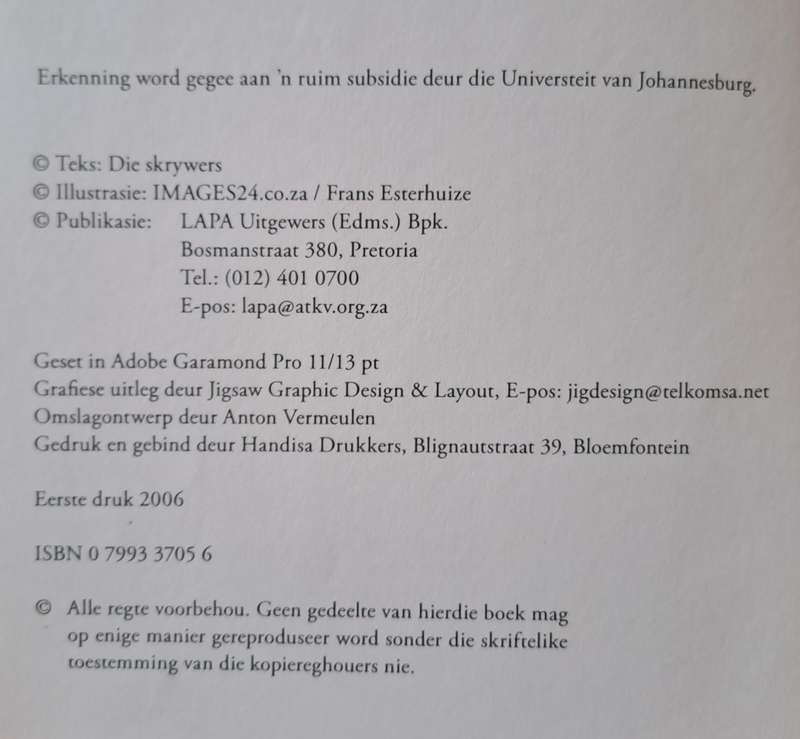 Erkenning word gegee aan 'n ruim subsidie deur die Universteit van Johannesburg.

© Teks: Die skrywers
© Illustrasie: IMAGES24.co.za / Frans Esterhuize
© Publikasie: LAPA Uitgewers (Edms.) Bpk.
Bosmanstraat 380, Pretoria
Tel.: (012) 401 0700
E-pos: lapa@atkv.org.za

Geset in Adobe Garamond Pro 11/13 pt
Grafiese uitleg deur Jigsaw Graphic Design & Layout, E-pos: jigdesign@telkomsa.net
Omslagontwerp deur Anton Vermeulen
Gedruk en gebind deur Handisa Drukkers, Blignautstraat 39, Bloemfontein

Eerste druk 2006

ISBN 0 7993 3705 6

© Alle regte voorbehou. Geen gedeelte van hierdie boek mag op enige manier gereproduseer word sonder die skriftelike toestemming van die kopiereghouers nie.